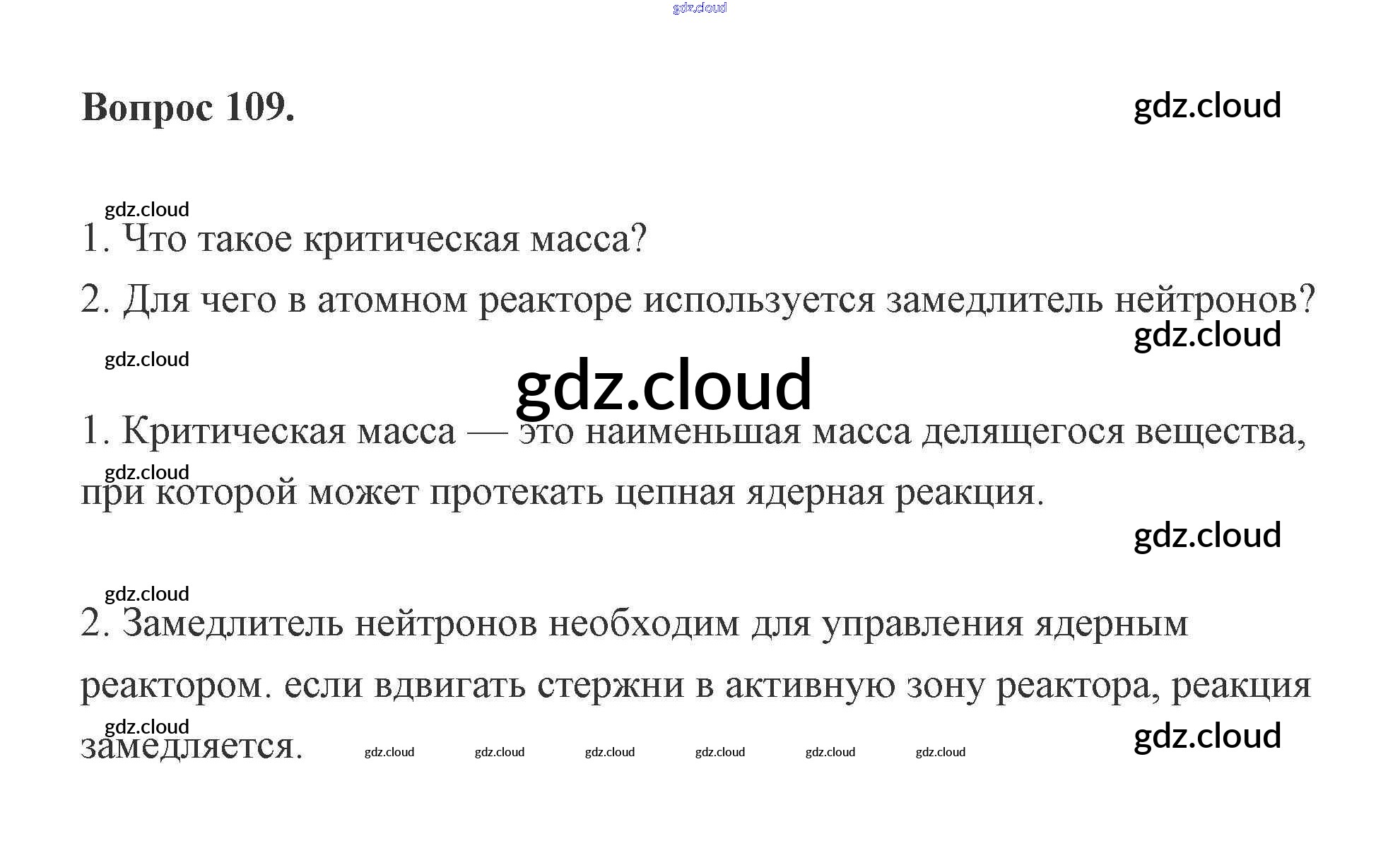 Вопрос 109.

1. Что такое критическая масса?

2. Для чего в атомном реакторе используется замедлитель нейтронов?

1. Критическая масса — это наименьшая масса делящегося вещества, при которой может протекать цепная ядерная реакция.

2. Замедлитель нейтронов необходим для управления ядерным реактором. если вдвигать стержни в активную зону реактора, реакция замедляется.

gdz.cloud